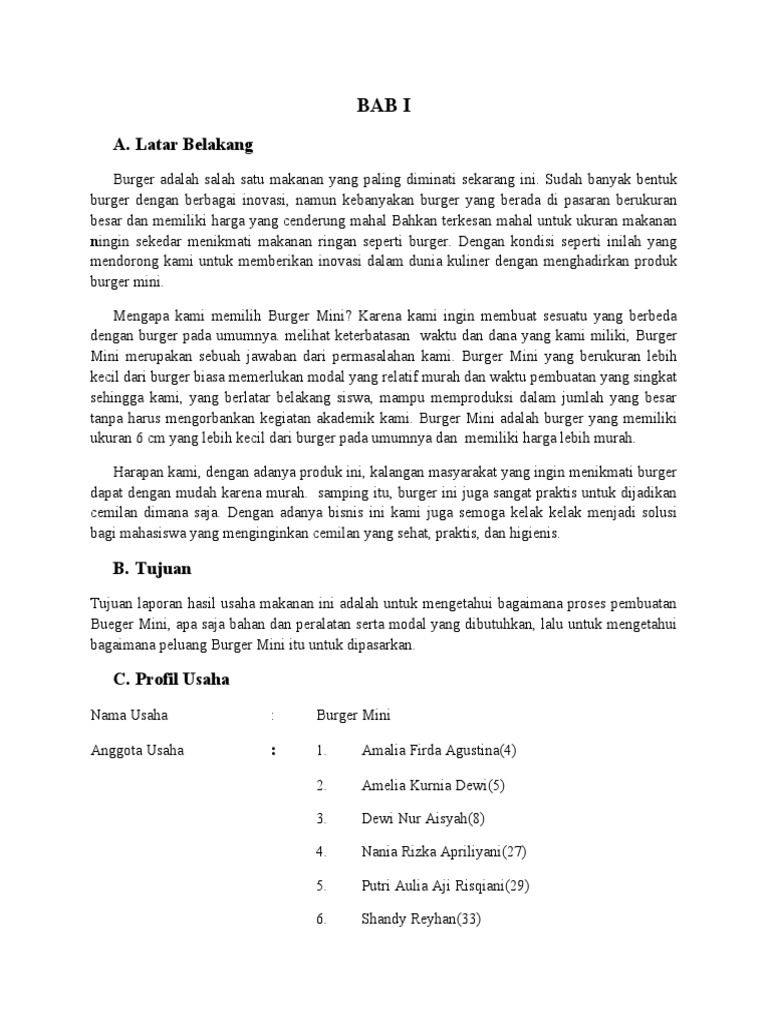 BAB I

A. Latar Belakang

Burger adalah salah satu makanan yang paling diminati sekarang ini. Sudah banyak bentuk burger dengan berbagai inovasi, namun kebanyakan burger yang berada di pasaran berukuran besar dan memiliki harga yang cenderung mahal Bahkan terkesan mahal untuk ukuran makanan ningin sekedar menikmati makanan ringan seperti burger. Dengan kondisi seperti inilah yang mendorong kami untuk memberikan inovasi dalam dunia kuliner dengan menghadirkan produk burger mini.

Mengapa kami memilih Burger Mini? Karena kami ingin membuat sesuatu yang berbeda dengan burger pada umumnya. melihat keterbatasan waktu dan dana yang kami miliki, Burger Mini merupakan sebuah jawaban dari permasalahan kami. Burger Mini yang berukuran lebih kecil dari burger biasa memerlukan modal yang relatif murah dan waktu pembuatan yang singkat sehingga kami, yang berlatar belakang siswa, mampu memproduksi dalam jumlah yang besar tanpa harus mengorbankan kegiatan akademik kami. Burger Mini adalah burger yang memiliki ukuran 6 cm yang lebih kecil dari burger pada umumnya dan memiliki harga lebih murah.

Harapan kami, dengan adanya produk ini, kalangan masyarakat yang ingin menikmati burger dapat dengan mudah karena murah. samping itu, burger ini juga sangat praktis untuk dijadikan cemilan dimana saja. Dengan adanya bisnis ini kami juga semoga kelak kelak menjadi solusi bagi mahasiswa yang menginginkan cemilan yang sehat, praktis, dan higienis.

B. Tujuan

Tujuan laporan hasil usaha makanan ini adalah untuk mengetahui bagaimana proses pembuatan Bueger Mini, apa saja bahan dan peralatan serta modal yang dibutuhkan, lalu untuk mengetahui bagaimana peluang Burger Mini itu untuk dipasarkan.

C. Profil Usaha

Nama Usaha : Burger Mini

Anggota Usaha :
1. Amalia Firda Agustina(4)
2. Amelia Kurnia Dewi(5)
3. Dewi Nur Aisyah(8)
4. Nania Rizka Apriliyani(27)
5. Putri Aulia Aji Risqiani(29)
6. Shandy Reyhan(33)